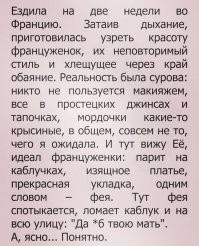 Ездила на две недели во Францию. Затаив дыхание, приготовилась узреть красоту француженок, их неповторимый стиль и хлещущее через край обаяние. Реальность была сурова: никто не пользуется макияжем, все в простецких джинсах и тапочках, мордочки какие-то крысиные, в общем, совсем не то, чего я ожидала. И тут вижу Её, идеал француженки: парит на каблучках, изящное платье, прекрасная укладка, одним словом – фея. Тут фея спотыкается, ломает каблук и на всю улицу: "Да *б твою мать".
А, ясно... Понятно.